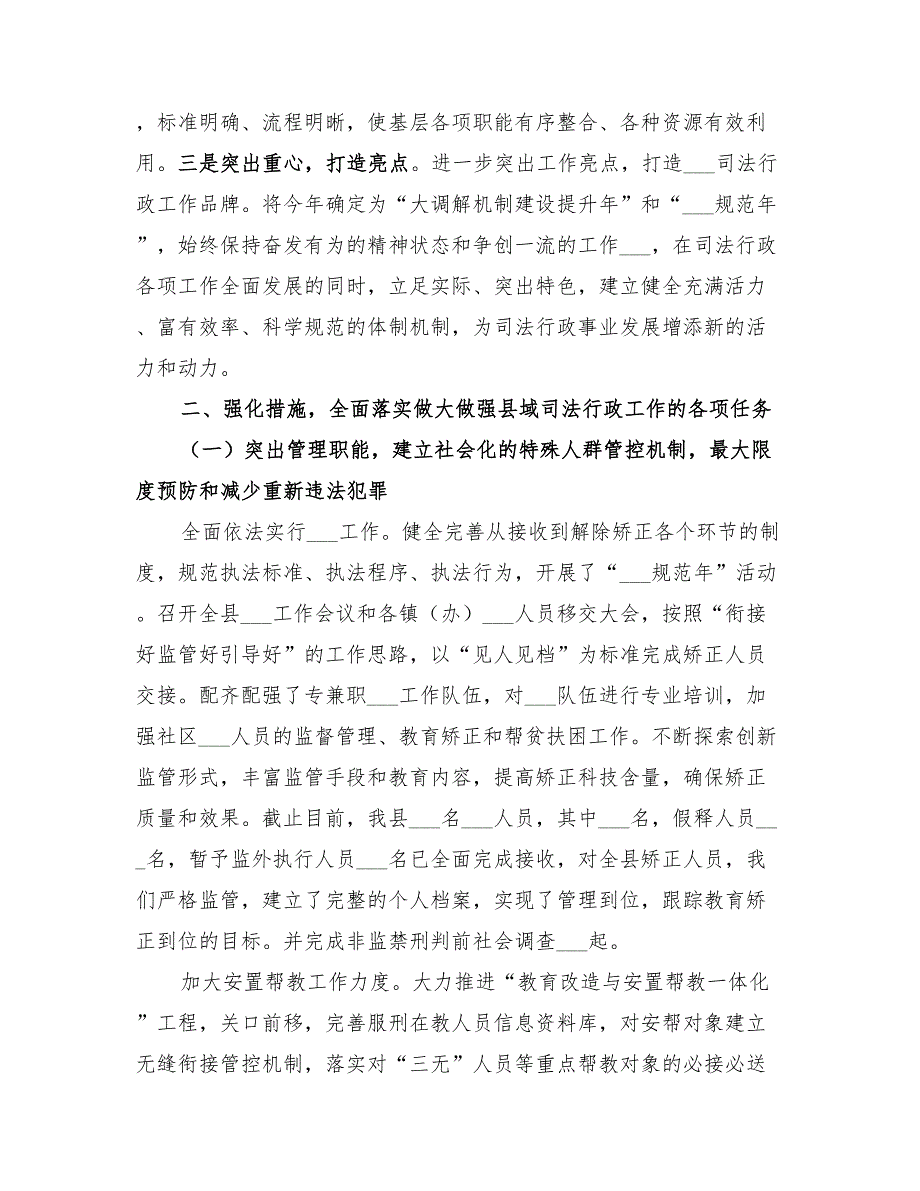 ，标准明确、流程明晰，使基层各项职能有序整合、各种资源有效利用。三是突出重心，打造亮点。进一步突出工作亮点，打造___司法行政工作品牌。将今年确定为“大调解机制建设提升年”和“___规范年”，始终保持奋发有为的精神状态和争创一流的工作___，在司法行政各项工作全面发展的同时，立足实际、突出特色，建立健全充满活力、富有效率、科学规范的体制机制，为司法行政事业发展增添新的活力和动力。

二、强化措施，全面落实做大做强县域司法行政工作的各项任务

（一）突出管理职能，建立社会化的特殊人群管控机制，最大限度预防和减少重新违法犯罪

全面依法实行___工作。健全完善从接收到解除矫正各个环节的制度，规范执法标准、执法程序、执法行为，开展了“___规范年”活动。召开全县___工作会议和各镇（办）___人员移交大会，按照“衔接好监管好引导好”的工作思路，以“见人见档”为标准完成矫正人员交接。配齐配强了专兼职___工作队伍，对___队伍进行专业培训，加强社区___人员的监督管理、教育矫正和帮贫扶困工作。不断探索创新监管形式，丰富监管手段和教育内容，提高矫正科技含量，确保矫正质量和效果。截止目前，我县___名___人员，其中___名，假释人员___名，暂予监外执行人员___名已全面完成接收，对全县矫正人员，我们严格监管，建立了完整的个人档案，实现了管理到位，跟踪教育矫正到位的目标。并完成非监禁刑判前社会调查___起。

加大安置帮教工作力度。大力推进“教育改造与安置帮教一体化”工程，关口前移，完善服刑在教人员信息资料库，对安帮对象建立无缝衔接管控机制，落实对“三无”人员等重点帮教对象的必接必送